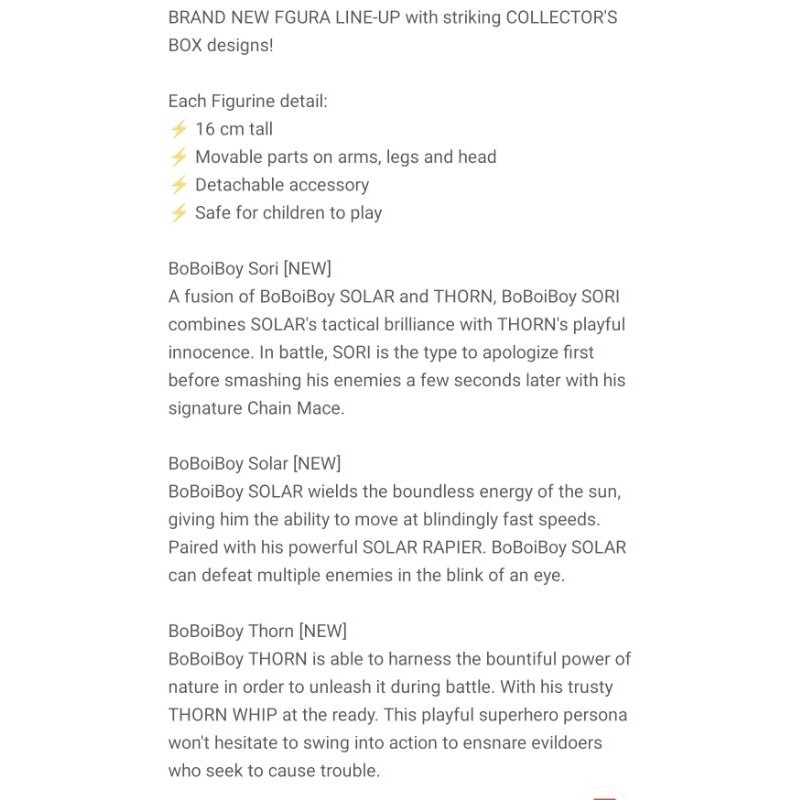 BRAND NEW FGURA LINE-UP with striking COLLECTOR'S BOX designs!

Each Figurine detail:
⚡ 16 cm tall
⚡ Movable parts on arms, legs and head
⚡ Detachable accessory
⚡ Safe for children to play

BoBoiBoy Sori [NEW]
A fusion of BoBoiBoy SOLAR and THORN, BoBoiBoy SORI combines SOLAR's tactical brilliance with THORN's playful innocence. In battle, SORI is the type to apologize first before smashing his enemies a few seconds later with his signature Chain Mace.

BoBoiBoy Solar [NEW]
BoBoiBoy SOLAR wields the boundless energy of the sun, giving him the ability to move at blindingly fast speeds. Paired with his powerful SOLAR RAPIER. BoBoiBoy SOLAR can defeat multiple enemies in the blink of an eye.

BoBoiBoy Thorn [NEW]
BoBoiBoy THORN is able to harness the bountiful power of nature in order to unleash it during battle. With his trusty THORN WHIP at the ready. This playful superhero persona won't hesitate to swing into action to ensnare evildoers who seek to cause trouble.